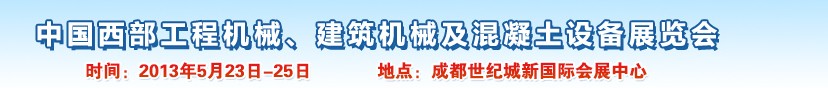 中国西部工程机械、建筑机械及混凝土设备展览会

时间：2013年5月23日–25日　　地点：成都世纪城新国际会展中心